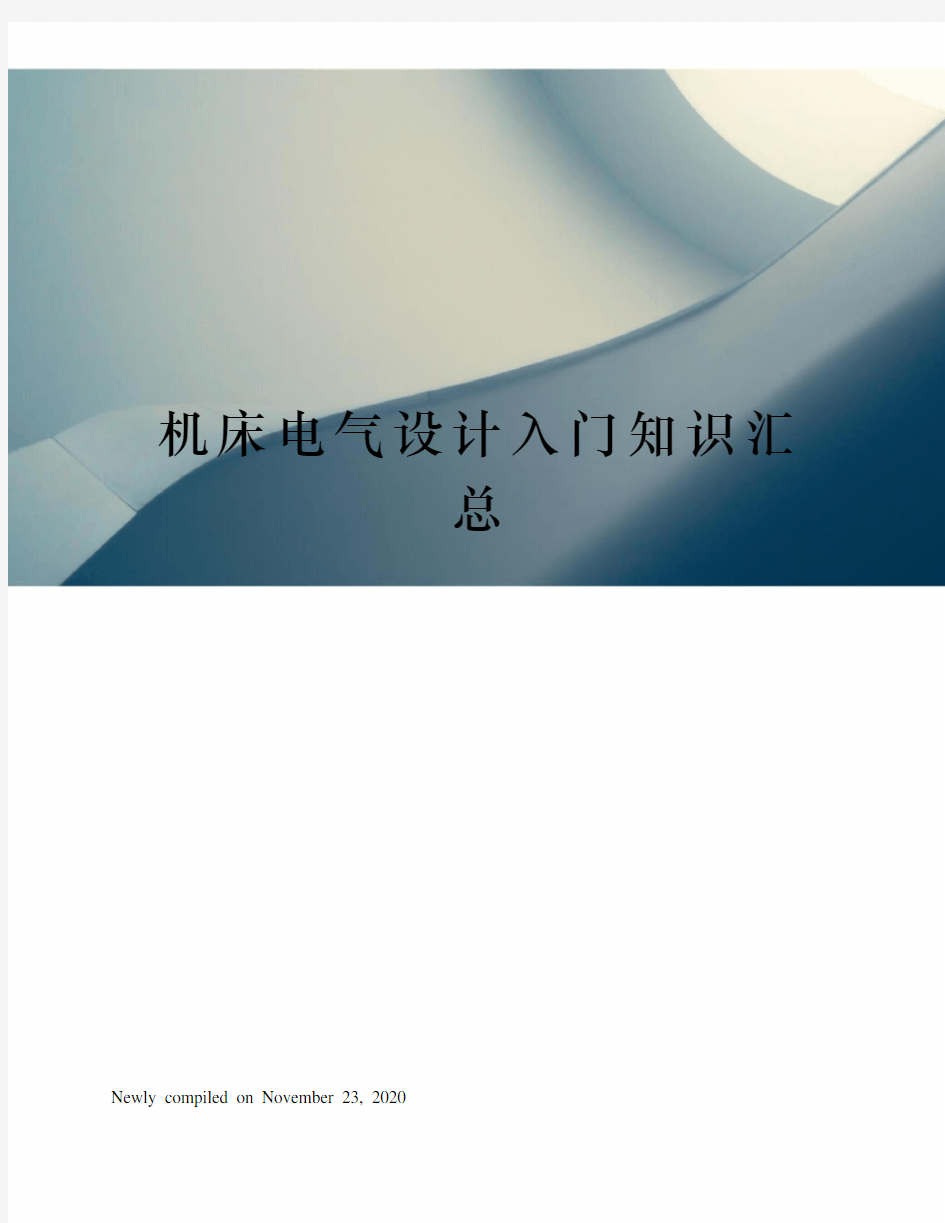 机床电气设计入门知识汇总

Newly compiled on November 23, 2020